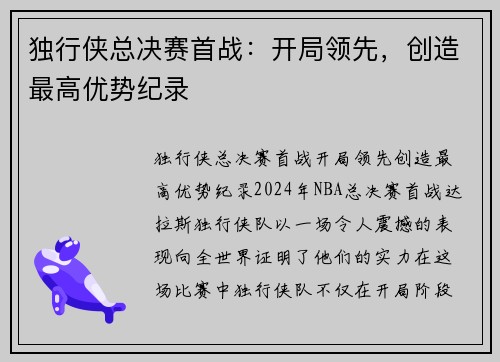 独行侠总决赛首战：开局领先，创造最高优势纪录

独行侠总决赛首战开局领先创造最高优势纪录2024年NBA总决赛首战达拉斯独行侠队以一场令人震撼的表现向全世界证明了他们的实力在这场比赛中独行侠队不仅在开局阶段